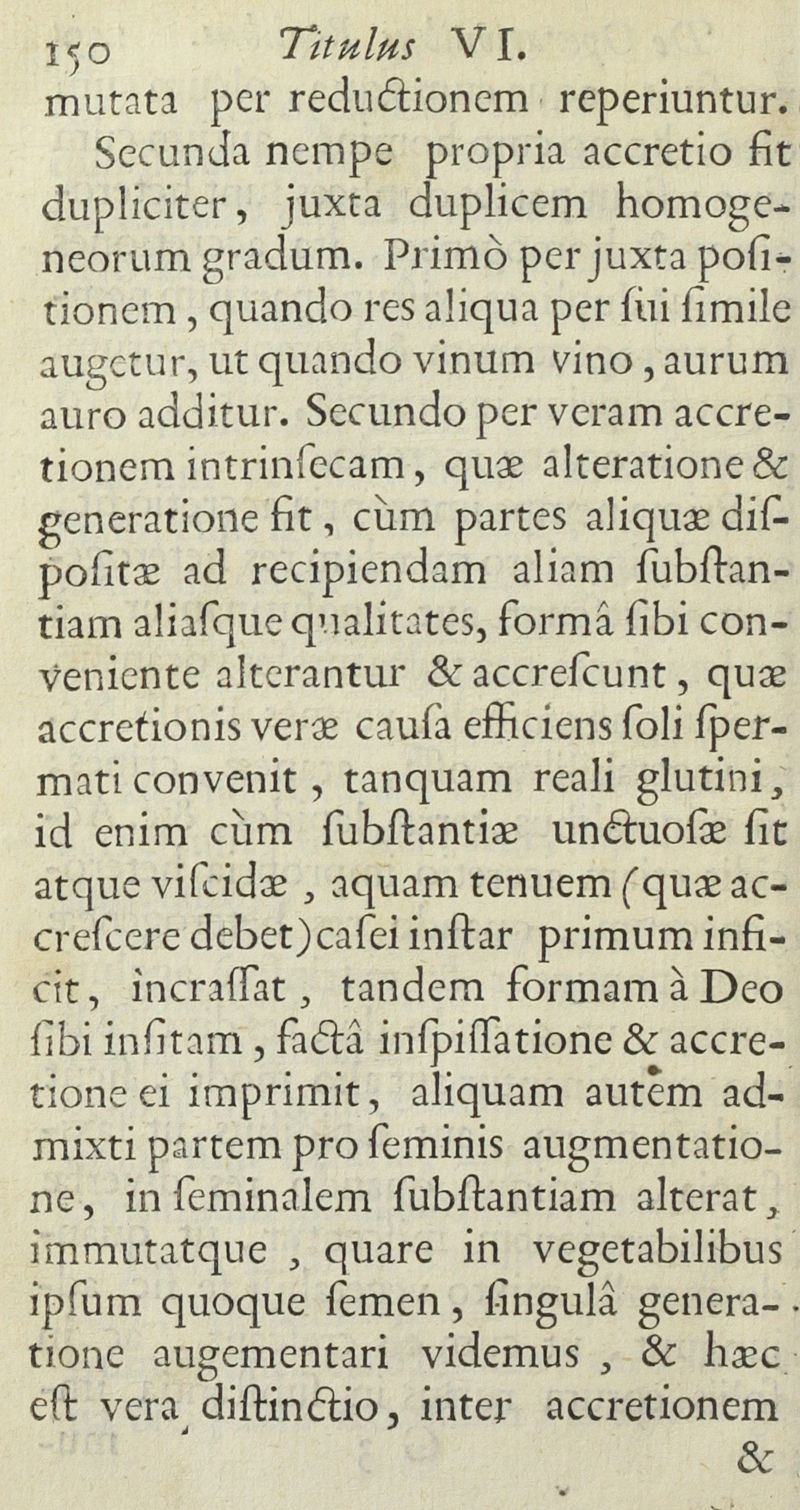 150 Titulus VI.

mutata per reductionem reperiuntur. Secunda nempe propria accretio fit dupliciter, juxta duplicem homogeneorum gradum. Primò per juxta positionem, quando res aliqua per sui simile augetur, ut quando vinum vino, aurum auro additur. Secundo per veram accretionem intrinsecam, quæ alteratione & generatione fit, cùm partes aliquæ dispositæ ad recipiendam aliam substantiam aliasque qualitates, formâ sibi conveniente alterantur & accrescunt, quæ accretionis veræ causa efficiens soli spermati convenit, tanquam reali glutini, id enim cùm substantiæ unctuosæ sit atque viscidæ, aquam tenuem (quæ accrescere debet) casei instar primum inficit, incrassat, tandem formam à Deo sibi insitam, factâ inspissatione & accretione ei imprimit, aliquam autem admixti partem pro seminis augmentatione, in seminalem substantiam alterat, immutatque, quare in vegetabilibus ipsum quoque semen, singulâ generatione augementari videmus, & hæc est vera distinctio, inter accretionem

&